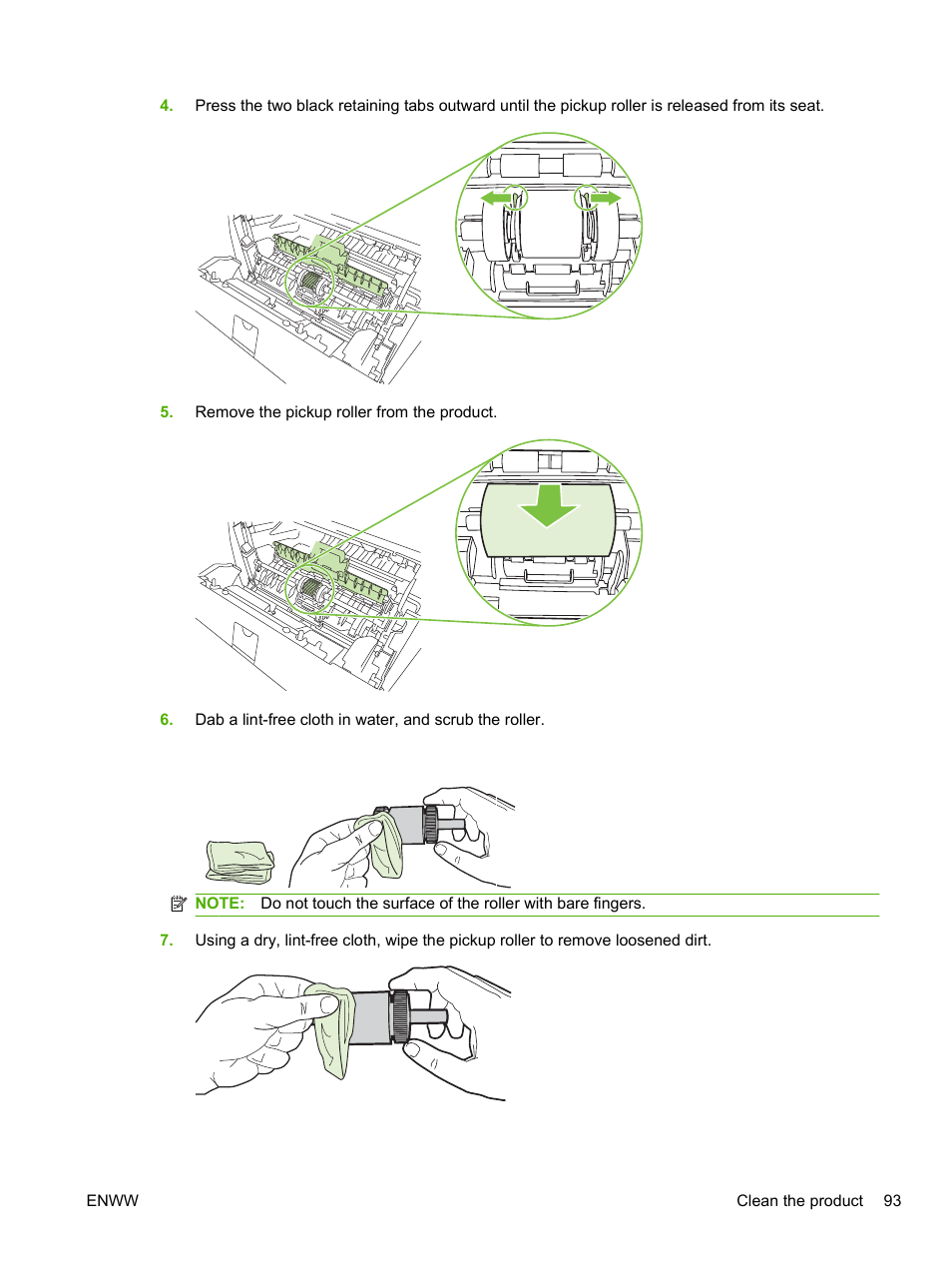 4. Press the two black retaining tabs outward until the pickup roller is released from its seat.

5. Remove the pickup roller from the product.

6. Dab a lint-free cloth in water, and scrub the roller.

NOTE: Do not touch the surface of the roller with bare fingers.

7. Using a dry, lint-free cloth, wipe the pickup roller to remove loosened dirt.

ENWW

Clean the product 93